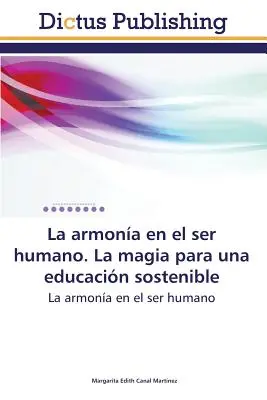 Dictus Publishing

La armonía en el ser humano. La magia para una educación sostenible

La armonía en el ser humano

Margarita Edith Canal Martínez